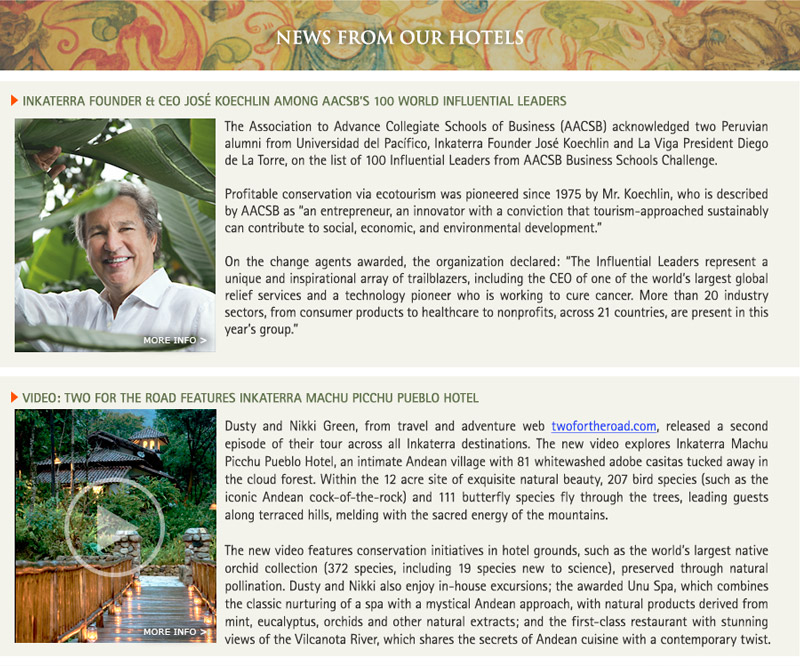 NEWS FROM OUR HOTELS

INKATERRA FOUNDER & CEO JOSÉ KOECHLIN AMONG AACSB'S 100 WORLD INFLUENTIAL LEADERS

MORE INFO >

The Association to Advance Collegiate Schools of Business (AACSB) acknowledged two Peruvian alumni from Universidad del Pacífico, Inkaterra Founder José Koechlin and La Viga President Diego de La Torre, on the list of 100 Influential Leaders from AACSB Business Schools Challenge.

Profitable conservation via ecotourism was pioneered since 1975 by Mr. Koechlin, who is described by AACSB as "an entrepreneur, an innovator with a conviction that tourism-approached sustainably can contribute to social, economic, and environmental development."

On the change agents awarded, the organization declared: "The Influential Leaders represent a unique and inspirational array of trailblazers, including the CEO of one of the world's largest global relief services and a technology pioneer who is working to cure cancer. More than 20 industry sectors, from consumer products to healthcare to nonprofits, across 21 countries, are present in this year's group."

VIDEO: TWO FOR THE ROAD FEATURES INKATERRA MACHU PICCHU PUEBLO HOTEL

MORE INFO >

Dusty and Nikki Green, from travel and adventure web twofortheroad.com, released a second episode of their tour across all Inkaterra destinations. The new video explores Inkaterra Machu Picchu Pueblo Hotel, an intimate Andean village with 81 whitewashed adobe casitas tucked away in the cloud forest. Within the 12 acre site of exquisite natural beauty, 207 bird species (such as the iconic Andean cock-of-the-rock) and 111 butterfly species fly through the trees, leading guests along terraced hills, melding with the sacred energy of the mountains.

The new video features conservation initiatives in hotel grounds, such as the world's largest native orchid collection (372 species, including 19 species new to science), preserved through natural pollination. Dusty and Nikki also enjoy in-house excursions; the awarded Unu Spa, which combines the classic nurturing of a spa with a mystical Andean approach, with natural products derived from mint, eucalyptus, orchids and other natural extracts; and the first-class restaurant with stunning views of the Vilcanota River, which shares the secrets of Andean cuisine with a contemporary twist.